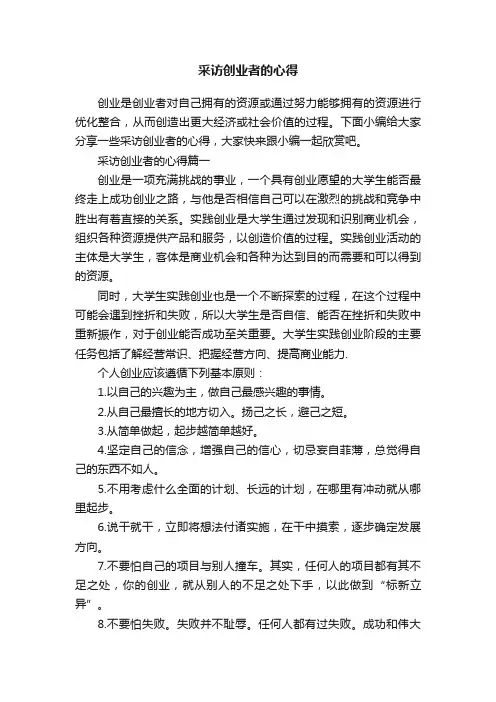 采访创业者的心得

创业是创业者对自己拥有的资源或通过努力能够拥有的资源进行优化整合，从而创造出更大经济或社会价值的过程。下面小编给大家分享一些采访创业者的心得，大家快来跟小编一起欣赏吧。

采访创业者的心得篇一

创业是一项充满挑战的事业，一个具有创业愿望的大学生能否最终走上成功创业之路，与他是否相信自己可以在激烈的挑战和竞争中胜出有着直接的关系。实践创业是大学生通过发现和识别商业机会，组织各种资源提供产品和服务，以创造价值的过程。实践创业活动的主体是大学生，客体是商业机会和各种为达到目的而需要和可以得到的资源。

同时，大学生实践创业也是一个不断探索的过程，在这个过程中可能会遇到挫折和失败，所以大学生是否自信、能否在挫折和失败中重新振作，对于创业能否成功至关重要。大学生实践创业阶段的主要任务包括了解经营常识、把握经营方向、提高商业能力.

个人创业应该遵循下列基本原则：

1.以自己的兴趣为主，做自己最感兴趣的事情。

2.从自己最擅长的地方切入。扬己之长，避己之短。

3.从简单做起，起步越简单越好。

4.坚定自己的信念，增强自己的信心，切忌妄自菲薄，总觉得自己的东西不如人。

5.不用考虑什么全面的计划、长远的计划，在哪里有冲动就从哪里起步。

6.说干就干，立即将想法付诸实施，在干中摸索，逐步确定发展方向。

7.不要怕自己的项目与别人撞车。其实，任何人的项目都有其不足之处，你的创业，就从别人的不足之处下手，以此做到“标新立异”。

8.不要怕失败。失败并不耻辱。任何人都有过失败。成功和伟大